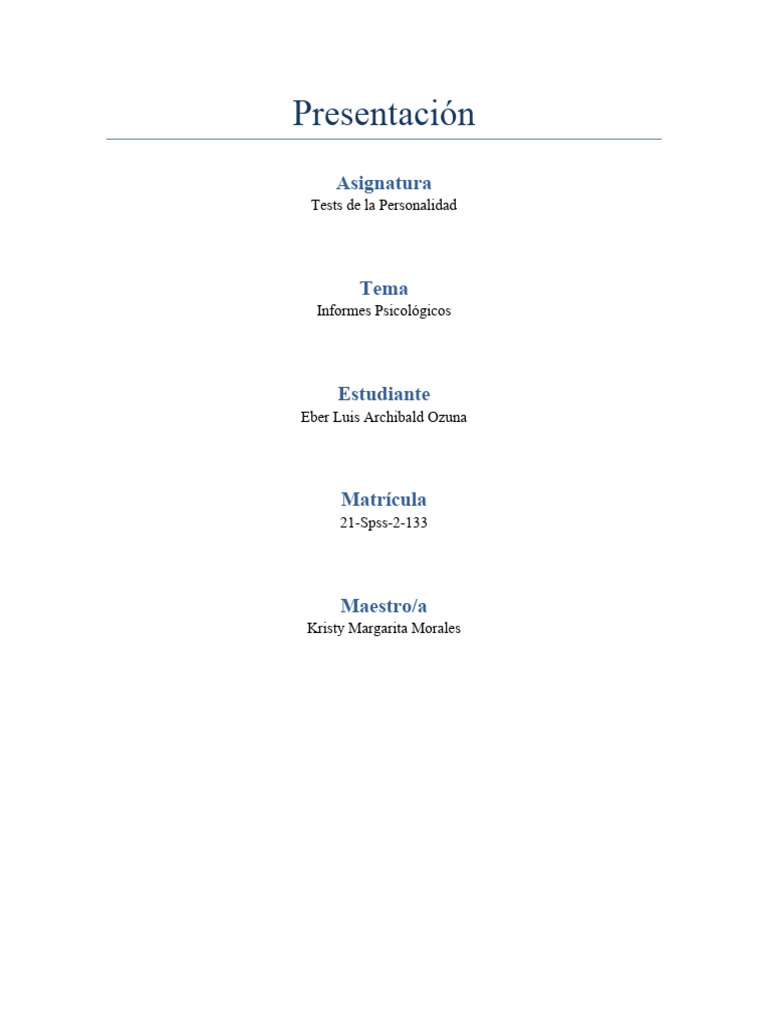 Presentación

Asignatura
Tests de la Personalidad

Tema
Informes Psicológicos

Estudiante
Eber Luis Archibald Ozuna

Matrícula
21-Spss-2-133

Maestro/a
Kristy Margarita Morales